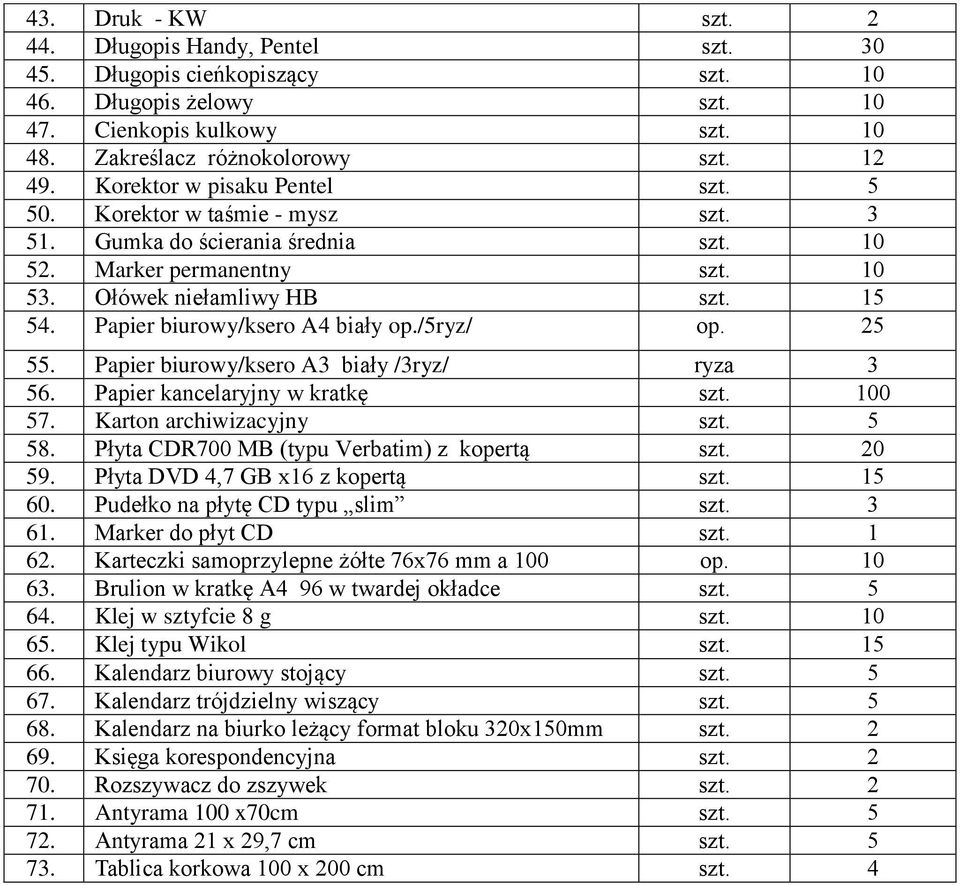 | 43. | Druk - KW | szt. | 2 |
|---|---|---|---|
| 44. | Długopis Handy, Pentel | szt. | 30 |
| 45. | Długopis cieńkopiszący | szt. | 10 |
| 46. | Długopis żelowy | szt. | 10 |
| 47. | Cienkopis kulkowy | szt. | 10 |
| 48. | Zakreślacz różnokolorowy | szt. | 12 |
| 49. | Korektor w pisaku Pentel | szt. | 5 |
| 50. | Korektor w taśmie - mysz | szt. | 3 |
| 51. | Gumka do ścierania średnia | szt. | 10 |
| 52. | Marker permanentny | szt. | 10 |
| 53. | Ołówek niełamliwy HB | szt. | 15 |
| 54. | Papier biurowy/ksero A4 biały op./5ryz/ | op. | 25 |
| 55. | Papier biurowy/ksero A3 biały /3ryz/ | ryza | 3 |
| 56. | Papier kancelaryjny w kratkę | szt. | 100 |
| 57. | Karton archiwizacyjny | szt. | 5 |
| 58. | Płyta CDR700 MB (typu Verbatim) z kopertą | szt. | 20 |
| 59. | Płyta DVD 4,7 GB x16 z kopertą | szt. | 15 |
| 60. | Pudełko na płytę CD typu „slim” | szt. | 3 |
| 61. | Marker do płyt CD | szt. | 1 |
| 62. | Karteczki samoprzylepne żółte 76x76 mm a 100 | op. | 10 |
| 63. | Brulion w kratkę A4 96 w twardej okładce | szt. | 5 |
| 64. | Klej w sztyfcie 8 g | szt. | 10 |
| 65. | Klej typu Wikol | szt. | 15 |
| 66. | Kalendarz biurowy stojący | szt. | 5 |
| 67. | Kalendarz trójdzielny wiszący | szt. | 5 |
| 68. | Kalendarz na biurko leżący format bloku 320x150mm | szt. | 2 |
| 69. | Księga korespondencyjna | szt. | 2 |
| 70. | Rozszywacz do zszywek | szt. | 2 |
| 71. | Antyrama 100 x70cm | szt. | 5 |
| 72. | Antyrama 21 x 29,7 cm | szt. | 5 |
| 73. | Tablica korkowa 100 x 200 cm | szt. | 4 |